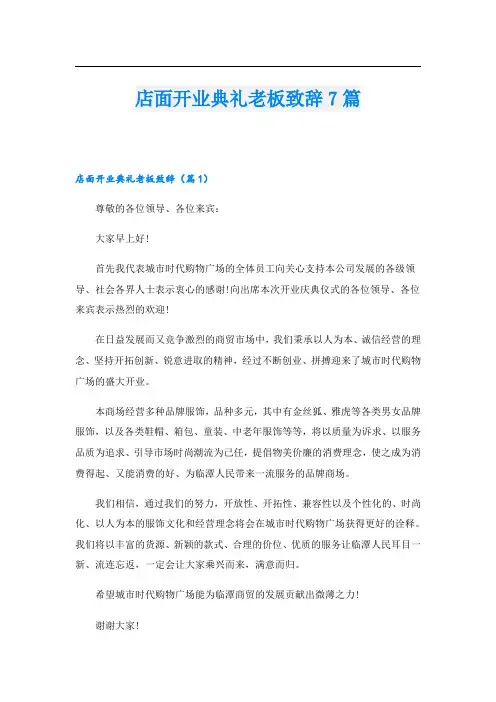 店面开业典礼老板致辞7篇

店面开业典礼老板致辞（篇1）

尊敬的各位领导、各位来宾：

大家早上好！

首先我代表城市时代购物广场的全体员工向关心支持本公司发展的各级领导、社会各界人士表示衷心的感谢！向出席本次开业庆典仪式的各位领导、各位来宾表示热烈的欢迎！

在日益发展而又竞争激烈的商贸市场中，我们秉承以人为本、诚信经营的理念、坚持开拓创新、锐意进取的精神，经过不断创业、拼搏迎来了城市时代购物广场的盛大开业。

本商场经营多种品牌服饰，品种多元，其中有金丝狐、雅虎等各类男女品牌服饰，以及各类鞋帽、箱包、童装、中老年服饰等等，将以质量为诉求、以服务品质为追求、引导市场时尚潮流为己任，提倡物美价廉的消费理念，使之成为消费得起、又能消费的好、为临潭人民带来一流服务的品牌商场。

我们相信，通过我们的努力，开放性、开拓性、兼容性以及个性化的、时尚化、以人为本的服饰文化和经营理念将会在城市时代购物广场获得更好的诠释。我们将以丰富的货源、新颖的款式、合理的价位、优质的服务让临潭人民耳目一新、流连忘返，一定会让大家乘兴而来，满意而归。

希望城市时代购物广场能为临潭商贸的发展贡献出微薄之力！

谢谢大家！